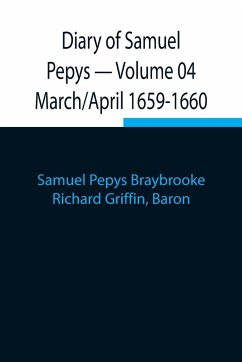 Diary of Samuel Pepys — Volume 04 March/April 1659-1660

Samuel Pepys Braybrooke
Richard Griffin, Baron